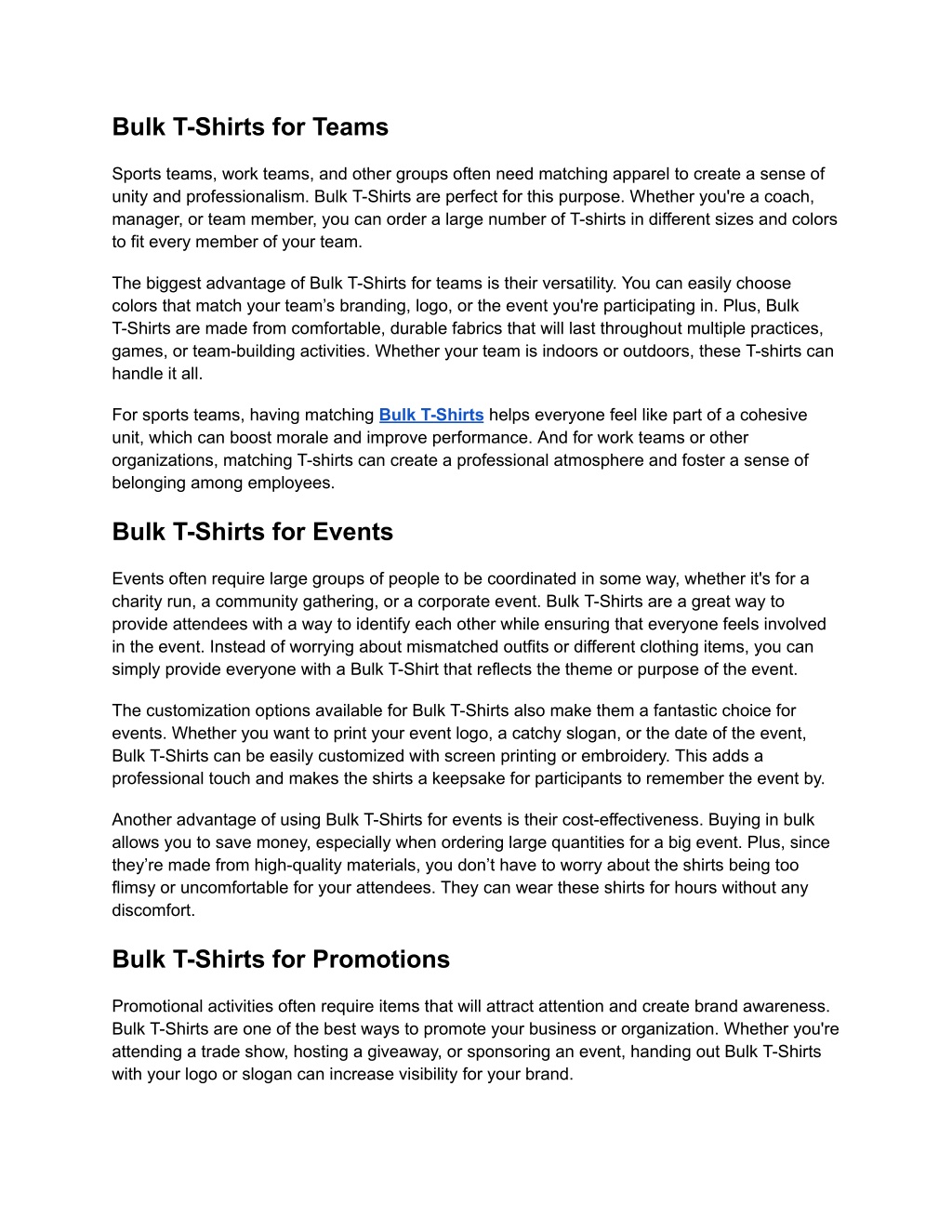 Bulk T-Shirts for Teams

Sports teams, work teams, and other groups often need matching apparel to create a sense of unity and professionalism. Bulk T-Shirts are perfect for this purpose. Whether you're a coach, manager, or team member, you can order a large number of T-shirts in different sizes and colors to fit every member of your team.

The biggest advantage of Bulk T-Shirts for teams is their versatility. You can easily choose colors that match your team's branding, logo, or the event you're participating in. Plus, Bulk T-Shirts are made from comfortable, durable fabrics that will last throughout multiple practices, games, or team-building activities. Whether your team is indoors or outdoors, these T-shirts can handle it all.

For sports teams, having matching Bulk T-Shirts helps everyone feel like part of a cohesive unit, which can boost morale and improve performance. And for work teams or other organizations, matching T-shirts can create a professional atmosphere and foster a sense of belonging among employees.

Bulk T-Shirts for Events

Events often require large groups of people to be coordinated in some way, whether it's for a charity run, a community gathering, or a corporate event. Bulk T-Shirts are a great way to provide attendees with a way to identify each other while ensuring that everyone feels involved in the event. Instead of worrying about mismatched outfits or different clothing items, you can simply provide everyone with a Bulk T-Shirt that reflects the theme or purpose of the event.

The customization options available for Bulk T-Shirts also make them a fantastic choice for events. Whether you want to print your event logo, a catchy slogan, or the date of the event, Bulk T-Shirts can be easily customized with screen printing or embroidery. This adds a professional touch and makes the shirts a keepsake for participants to remember the event by.

Another advantage of using Bulk T-Shirts for events is their cost-effectiveness. Buying in bulk allows you to save money, especially when ordering large quantities for a big event. Plus, since they're made from high-quality materials, you don't have to worry about the shirts being too flimsy or uncomfortable for your attendees. They can wear these shirts for hours without any discomfort.

Bulk T-Shirts for Promotions

Promotional activities often require items that will attract attention and create brand awareness. Bulk T-Shirts are one of the best ways to promote your business or organization. Whether you're attending a trade show, hosting a giveaway, or sponsoring an event, handing out Bulk T-Shirts with your logo or slogan can increase visibility for your brand.